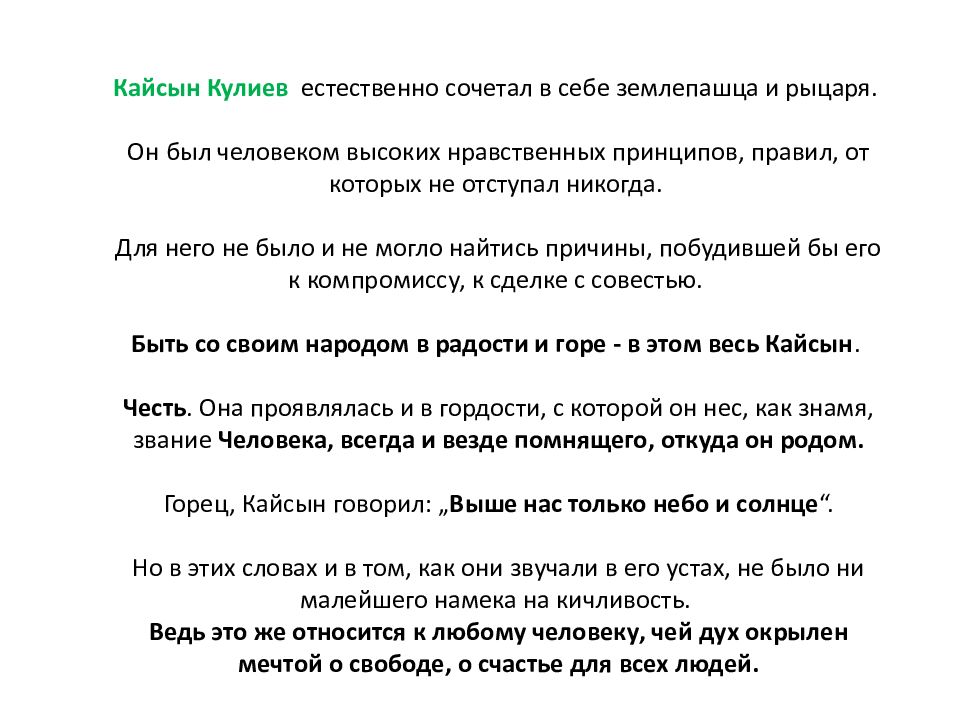 Кайсын Кулиев  естественно сочетал в себе землепашца и рыцаря.

Он был человеком высоких нравственных принципов, правил, от которых не отступал никогда.

Для него не было и не могло найтись причины, побудившей бы его к компромиссу, к сделке с совестью.

Быть со своим народом в радости и горе - в этом весь Кайсын.

Честь. Она проявлялась и в гордости, с которой он нес, как знамя, звание Человека, всегда и везде помнящего, откуда он родом.

Горец, Кайсын говорил: „Выше нас только небо и солнце“.

Но в этих словах и в том, как они звучали в его устах, не было ни малейшего намека на кичливость.
Ведь это же относится к любому человеку, чей дух окрылен мечтой о свободе, о счастье для всех людей.